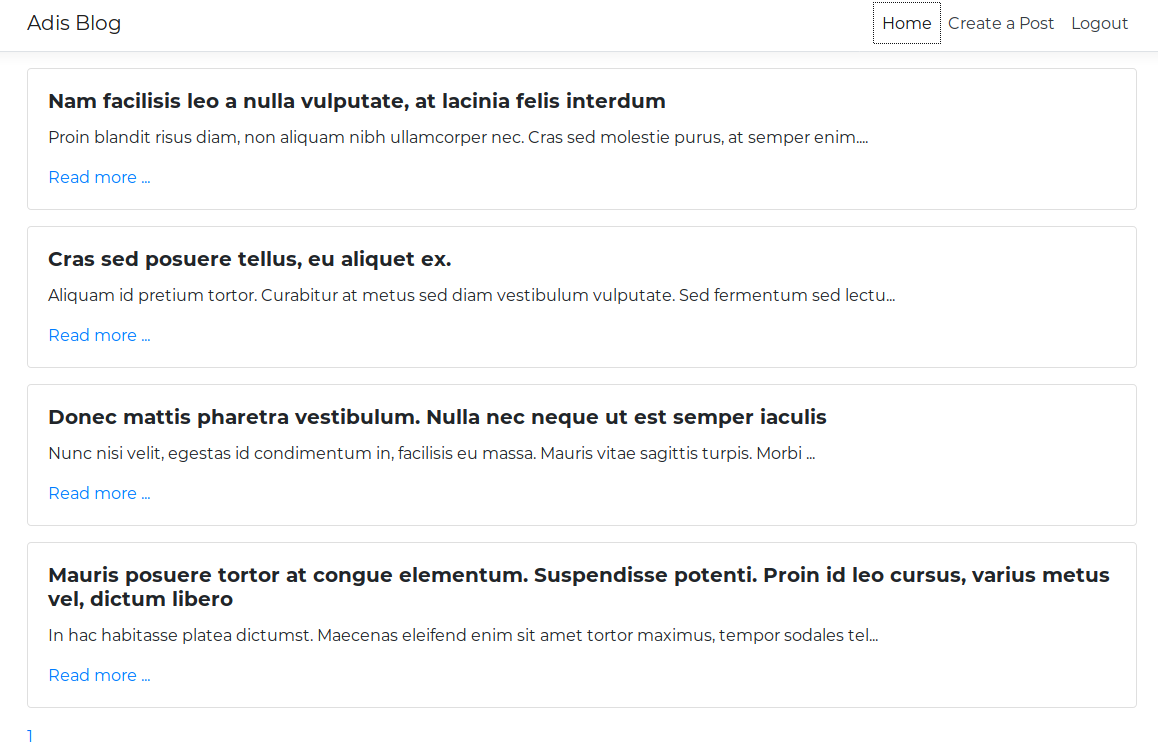 Adis Blog

Home Create a Post Logout

Nam facilisis leo a nulla vulputate, at lacinia felis interdum

Proin blandit risus diam, non aliquam nibh ullamcorper nec. Cras sed molestie purus, at semper enim....

Read more ...

Cras sed posuere tellus, eu aliquet ex.

Aliquam id pretium tortor. Curabitur at metus sed diam vestibulum vulputate. Sed fermentum sed lectu...

Read more ...

Donec mattis pharetra vestibulum. Nulla nec neque ut est semper iaculis

Nunc nisi velit, egestas id condimentum in, facilisis eu massa. Mauris vitae sagittis turpis. Morbi ...

Read more ...

Mauris posuere tortor at congue elementum. Suspendisse potenti. Proin id leo cursus, varius metus vel, dictum libero

In hac habitasse platea dictumst. Maecenas eleifend enim sit amet tortor maximus, tempor sodales tel...

Read more ...

1